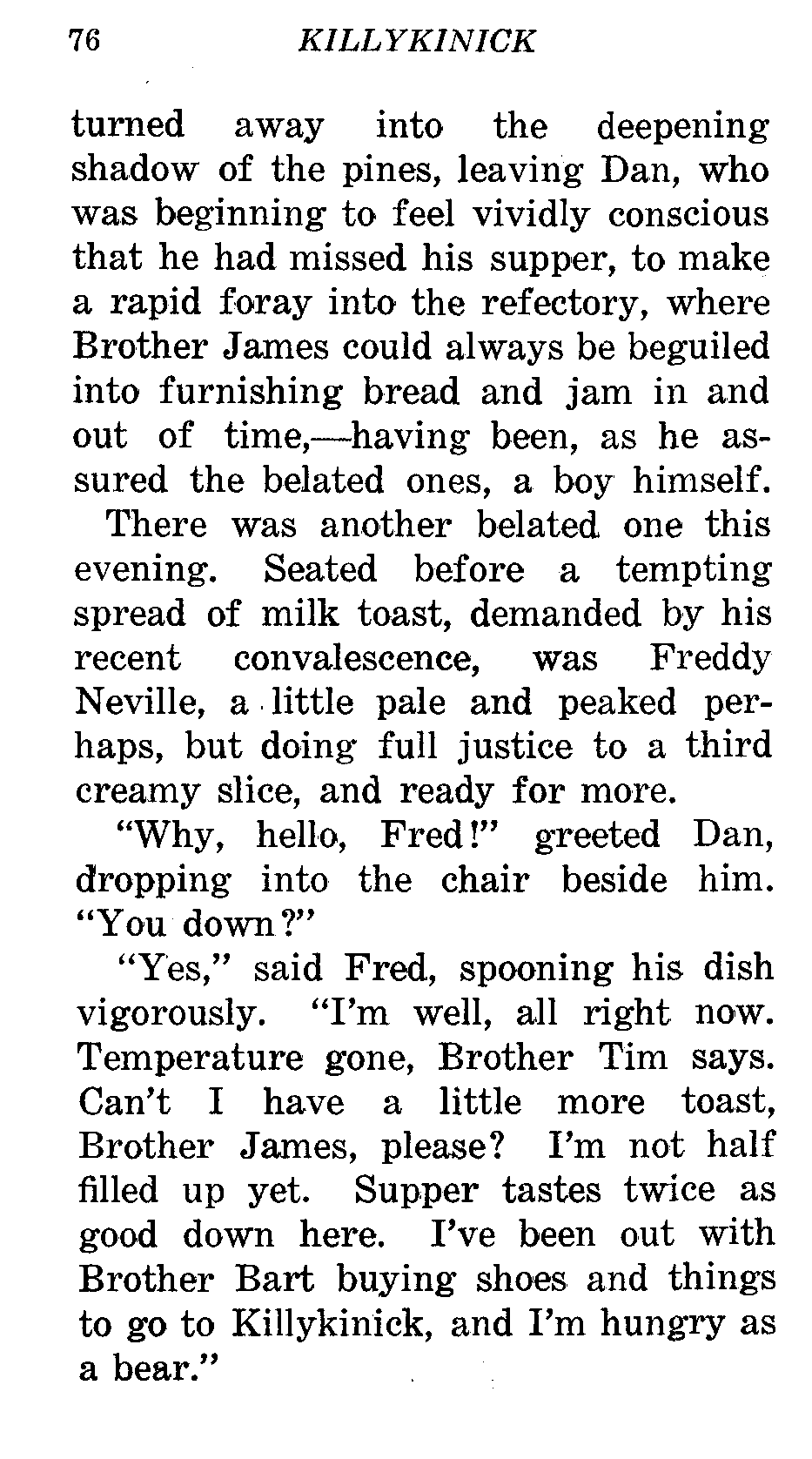 76 KILLYKINICK

turned away into the deepening shadow of the pines, leaving Dan, who was beginning to feel vividly conscious that he had missed his supper, to make a rapid foray into the refectory, where Brother James could always be beguiled into furnishing bread and jam in and out of time,—having been, as he assured the belated ones, a boy himself.

There was another belated one this evening. Seated before a tempting spread of milk toast, demanded by his recent convalescence, was Freddy Neville, a little pale and peaked perhaps, but doing full justice to a third creamy slice, and ready for more.

"Why, hello, Fred!" greeted Dan, dropping into the chair beside him. "You down?"

"Yes," said Fred, spooning his dish vigorously. "I'm well, all right now. Temperature gone, Brother Tim says. Can't I have a little more toast, Brother James, please? I'm not half filled up yet. Supper tastes twice as good down here. I've been out with Brother Bart buying shoes and things to go to Killykinick, and I'm hungry as a bear."